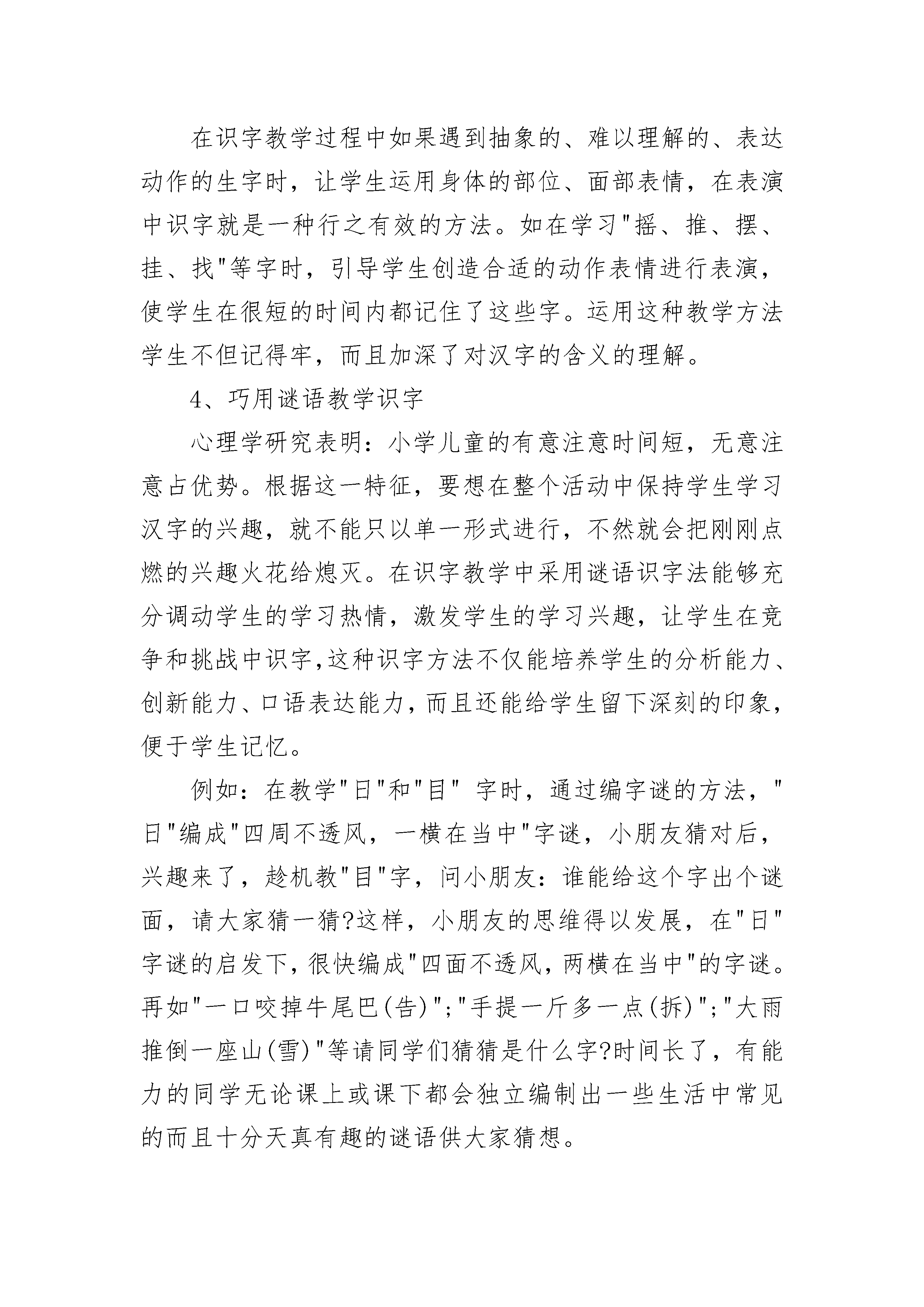 在识字教学过程中如果遇到抽象的、难以理解的、表达动作的生字时，让学生运用身体的部位、面部表情，在表演中识字就是一种行之有效的方法。如在学习"摇、推、摆、挂、找"等字时，引导学生创造合适的动作表情进行表演，使学生在很短的时间内都记住了这些字。运用这种教学方法学生不但记得牢，而且加深了对汉字的含义的理解。

4、巧用谜语教学识字

心理学研究表明：小学儿童的有意注意时间短，无意注意占优势。根据这一特征，要想在整个活动中保持学生学习汉字的兴趣，就不能只以单一形式进行，不然就会把刚刚点燃的兴趣火花给熄灭。在识字教学中采用谜语识字法能够充分调动学生的学习热情，激发学生的学习兴趣，让学生在竞争和挑战中识字,这种识字方法不仅能培养学生的分析能力、创新能力、口语表达能力,而且还能给学生留下深刻的印象,便于学生记忆。

例如：在教学"日"和"目" 字时，通过编字谜的方法，"日"编成"四周不透风，一横在当中"字谜，小朋友猜对后，兴趣来了，趁机教"目"字，问小朋友：谁能给这个字出个谜面，请大家猜一猜?这样，小朋友的思维得以发展，在"日"字谜的启发下，很快编成"四面不透风，两横在当中"的字谜。再如"一口咬掉牛尾巴(告)";"手提一斤多一点(拆)";"大雨推倒一座山(雪)"等请同学们猜猜是什么字?时间长了，有能力的同学无论课上或课下都会独立编制出一些生活中常见的而且十分天真有趣的谜语供大家猜想。